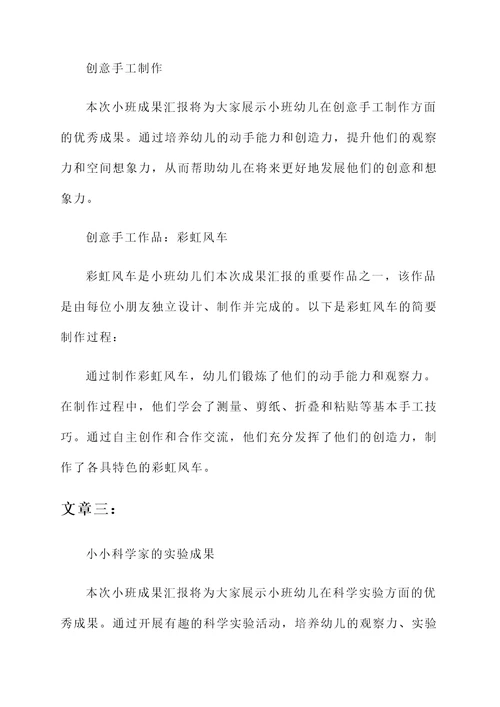 创意手工制作

本次小班成果汇报将为大家展示小班幼儿在创意手工制作方面的优秀成果。通过培养幼儿的动手能力和创造力，提升他们的观察力和空间想象力，从而帮助幼儿在将来更好地发展他们的创意和想象力。

创意手工作品：彩虹风车

彩虹风车是小班幼儿们本次成果汇报的重要作品之一，该作品是由每位小朋友独立设计、制作并完成的。以下是彩虹风车的简要制作过程：

通过制作彩虹风车，幼儿们锻炼了他们的动手能力和观察力。在制作过程中，他们学会了测量、剪纸、折叠和粘贴等基本手工技巧。通过自主创作和合作交流，他们充分发挥了他们的创造力，制作了各具特色的彩虹风车。

文章三：

小小科学家的实验成果

本次小班成果汇报将为大家展示小班幼儿在科学实验方面的优秀成果。通过开展有趣的科学实验活动，培养幼儿的观察力、实验